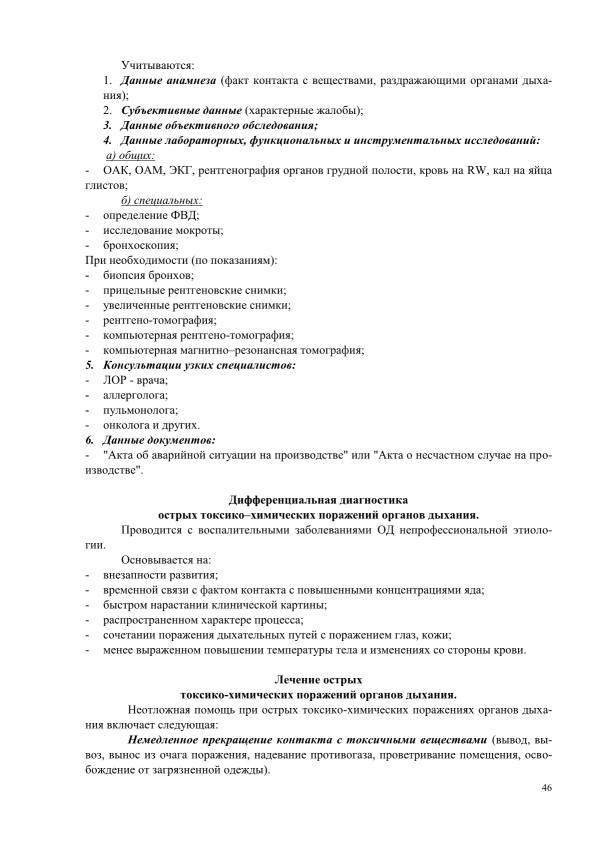 Учитываются:
1. Данные анамнеза (факт контакта с веществами, раздражающими органами дыхания);
2. Субъективные данные (характерные жалобы);
3. Данные объективного обследования;
4. Данные лабораторных, функциональных и инструментальных исследований:
а) общих:
- ОАК, ОАМ, ЭКГ, рентгенография органов грудной полости, кровь на RW, кал на яйца глистов;
б) специальных:
- определение ФВД;
- исследование мокроты;
- бронхоскопия;
При необходимости (по показаниям):
- биопсия бронхов;
- прицельные рентгеновские снимки;
- увеличенные рентгеновские снимки;
- рентгено-томография;
- компьютерная рентгено-томография;
- компьютерная магнитно–резонансная томография;
5. Консультации узких специалистов:
- ЛОР - врача;
- аллерголога;
- пульмонолога;
- онколога и других.
6. Данные документов:
- "Акта об аварийной ситуации на производстве" или "Акта о несчастном случае на производстве".

Дифференциальная диагностика
острых токсико–химических поражений органов дыхания.

Проводится с воспалительными заболеваниями ОД непрофессиональной этиологии.

Основывается на:
- внезапности развития;
- временной связи с фактом контакта с повышенными концентрациями яда;
- быстром нарастании клинической картины;
- распространенном характере процесса;
- сочетании поражения дыхательных путей с поражением глаз, кожи;
- менее выраженном повышении температуры тела и изменениях со стороны крови.

Лечение острых
токсико-химических поражений органов дыхания.

Неотложная помощь при острых токсико-химических поражениях органов дыхания включает следующая:

Немедленное прекращение контакта с токсичными веществами (вывод, вывоз, вынос из очага поражения, надевание противогаза, проветривание помещения, освобождение от загрязненной одежды).

46